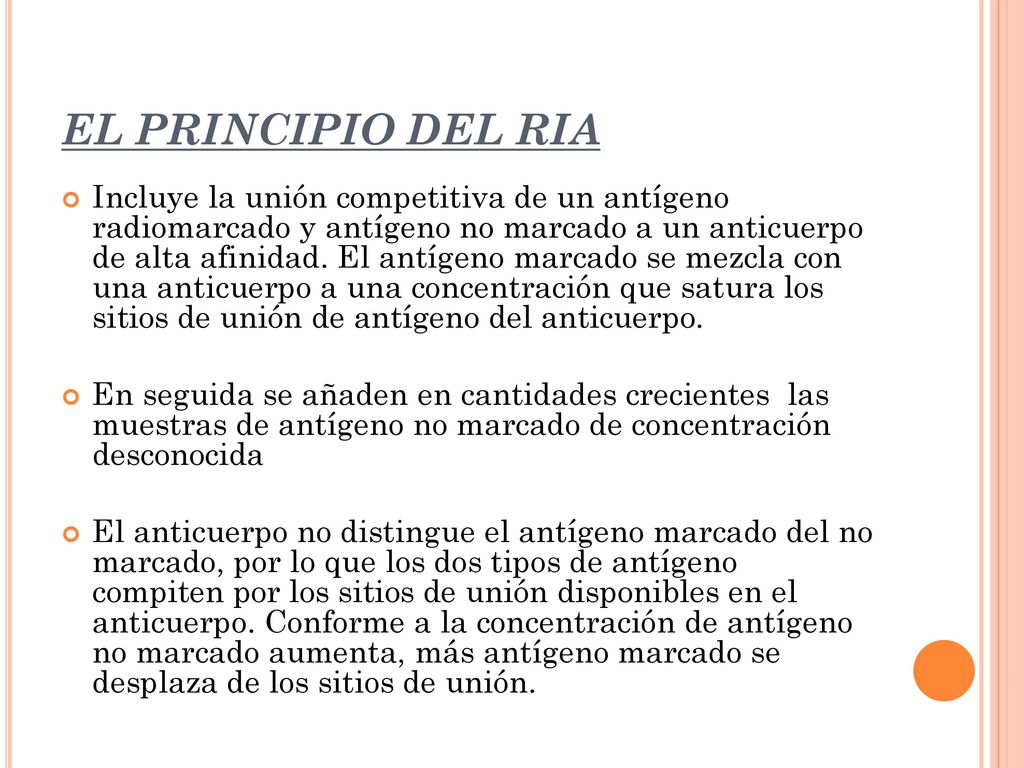 EL PRINCIPIO DEL RIA

Incluye la unión competitiva de un antígeno radiomarcado y antígeno no marcado a un anticuerpo de alta afinidad. El antígeno marcado se mezcla con una anticuerpo a una concentración que satura los sitios de unión de antígeno del anticuerpo.

En seguida se añaden en cantidades crecientes las muestras de antígeno no marcado de concentración desconocida

El anticuerpo no distingue el antígeno marcado del no marcado, por lo que los dos tipos de antígeno compiten por los sitios de unión disponibles en el anticuerpo. Conforme a la concentración de antígeno no marcado aumenta, más antígeno marcado se desplaza de los sitios de unión.